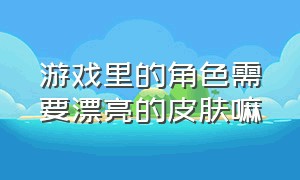 游戏里的角色需要漂亮的皮肤嘛